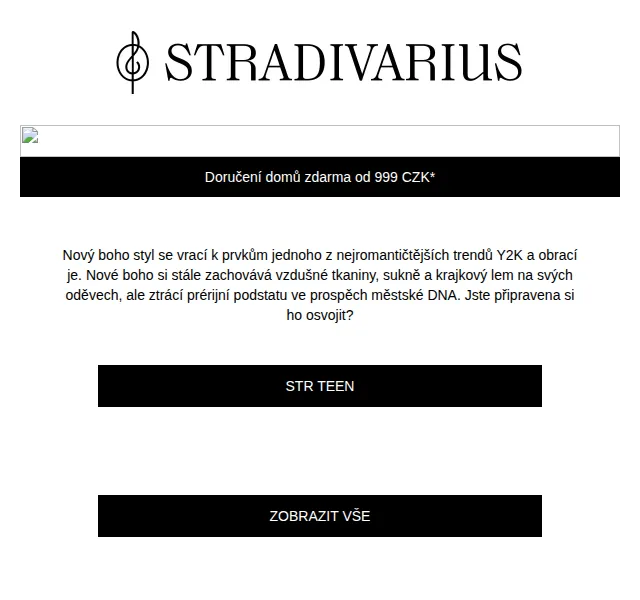 STRADIVARIUS

Doručení domů zdarma od 999 CZK*

Nový boho styl se vrací k prvkům jednoho z nejromantičtějších trendů Y2K a obrací je. Nové boho si stále zachovává vzdušné tkaniny, sukně a krajkový lem na svých oděvech, ale ztrácí prérijní podstatu ve prospěch městské DNA. Jste připravena si ho osvojit?

STR TEEN

ZOBRAZIT VŠE